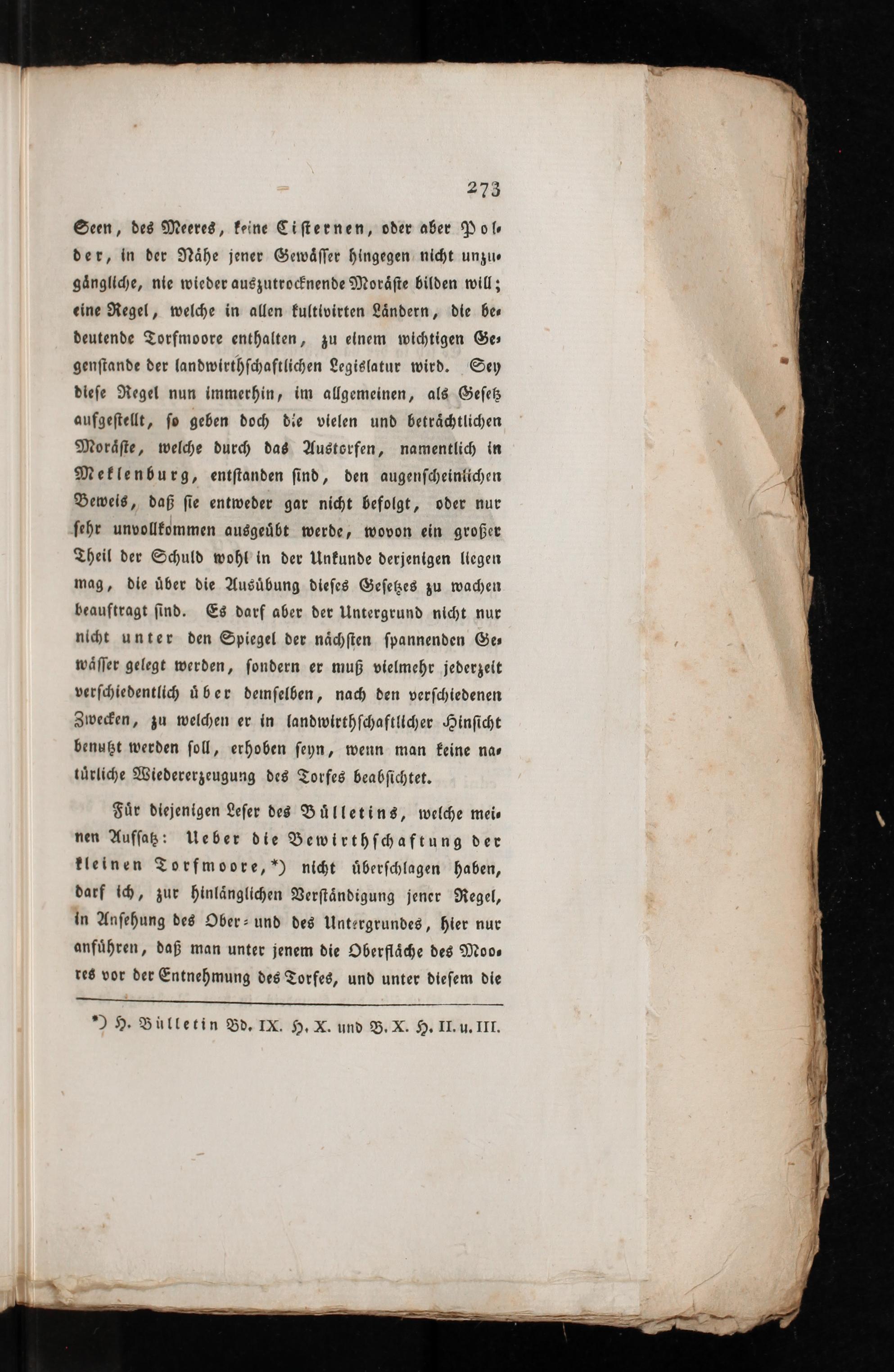 273

Seen, des Meeres, keine Cisternen, oder aber Polder, in der Nähe jener Gewässer hingegen nicht unzugängliche, nie wieder auszutrocknende Moräste bilden will; eine Regel, welche in allen kultivirten Ländern, die bedeutende Torfmoore enthalten, zu einem wichtigen Gegenstande der landwirthschaftlichen Legislatur wird. Sey diese Regel nun immerhin, im allgemeinen, als Gesetz aufgestellt, so geben doch die vielen und beträchtlichen Moräste, welche durch das Austorfen, namentlich in Meklenburg, entstanden sind, den augenscheinlichen Beweis, daß sie entweder gar nicht befolgt, oder nur sehr unvollkommen ausgeübt werde, wovon ein großer Theil der Schuld wohl in der Unkunde derjenigen liegen mag, die über die Ausübung dieses Gesetzes zu wachen beauftragt sind. Es darf aber der Untergrund nicht nur nicht unter den Spiegel der nächsten spannenden Gewässer gelegt werden, sondern er muß vielmehr jederzeit verschiedentlich über demselben, nach den verschiedenen Zwecken, zu welchen er in landwirthschaftlicher Hinsicht benutzt werden soll, erhoben seyn, wenn man keine natürliche Wiedererzeugung des Torfes beabsichtet.

Für diejenigen Leser des Bülletins, welche meinen Aufsatz: Ueber die Bewirthschaftung der kleinen Torfmoore,*) nicht überschlagen haben, darf ich, zur hinlänglichen Verständigung jener Regel, in Ansehung des Ober- und des Untergrundes, hier nur anführen, daß man unter jenem die Oberfläche des Moores vor der Entnehmung des Torfes, und unter diesem die

*) H. Bülletin Bd. IX. H. X. und B. X. H. II. u. III.